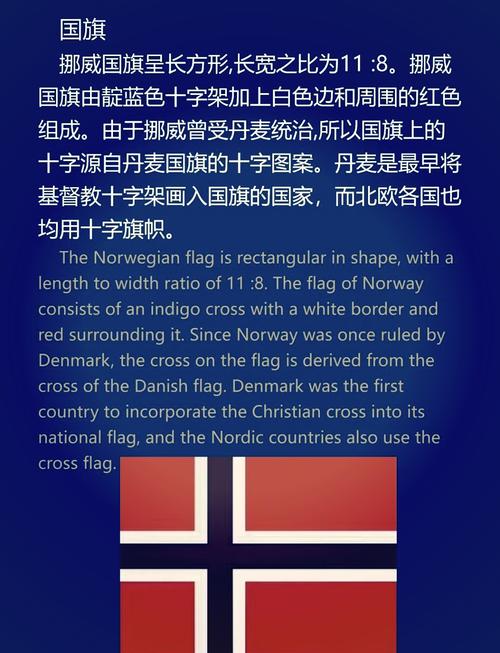 国旗

挪威国旗呈长方形,长宽之比为11 :8。挪威国旗由靛蓝色十字架加上白色边和周围的红色组成。由于挪威曾受丹麦统治,所以国旗上的十字源自丹麦国旗的十字图案。丹麦是最早将基督教十字架画入国旗的国家，而北欧各国也均用十字旗帜。

The Norwegian flag is rectangular in shape, with a length to width ratio of 11 :8. The flag of Norway consists of an indigo cross with a white border and red surrounding it. Since Norway was once ruled by Denmark, the cross on the flag is derived from the cross of the Danish flag. Denmark was the first country to incorporate the Christian cross into its national flag, and the Nordic countries also use the cross flag.